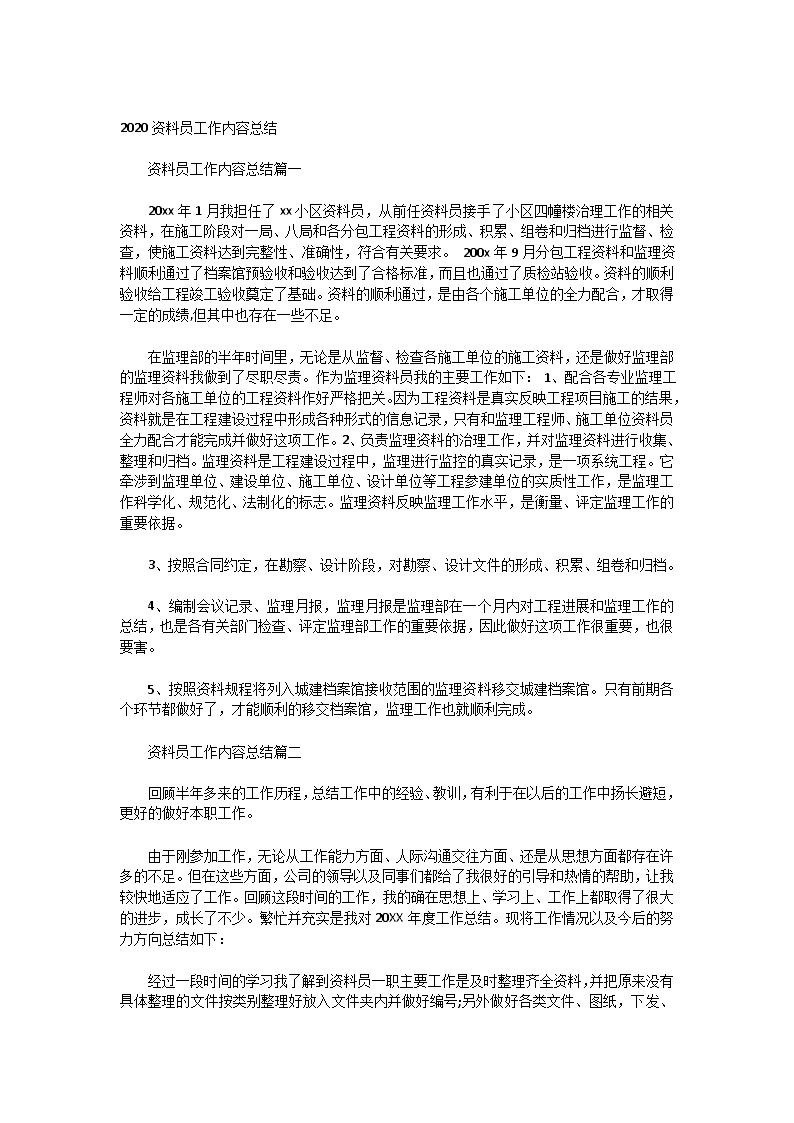 2020 资料员工作内容总结

资料员工作内容总结篇一

20xx 年 1 月我担任了 xx 小区资料员，从前任资料员接手了小区四幢楼治理工作的相关资料，在施工阶段对一局、八局和各分包工程资料的形成、积累、组卷和归档进行监督、检查，使施工资料达到完整性、准确性，符合有关要求。 200x 年 9 月分包工程资料和监理资料顺利通过了档案馆预验收和验收达到了合格标准，而且也通过了质检站验收。资料的顺利验收给工程竣工验收奠定了基础。资料的顺利通过，是由各个施工单位的全力配合，才取得一定的成绩,但其中也存在一些不足。

在监理部的半年时间里，无论是从监督、检查各施工单位的施工资料，还是做好监理部的监理资料我做到了尽职尽责。作为监理资料员我的主要工作如下： 1、配合各专业监理工程师对各施工单位的工程资料作好严格把关。因为工程资料是真实反映工程项目施工的结果，资料就是在工程建设过程中形成各种形式的信息记录，只有和监理工程师、施工单位资料员全力配合才能完成并做好这项工作。2、负责监理资料的治理工作，并对监理资料进行收集、整理和归档。监理资料是工程建设过程中，监理进行监控的真实记录，是一项系统工程。它牵涉到监理单位、建设单位、施工单位、设计单位等工程参建单位的实质性工作，是监理工作科学化、规范化、法制化的标志。监理资料反映监理工作水平，是衡量、评定监理工作的重要依据。

3、按照合同约定，在勘察、设计阶段，对勘察、设计文件的形成、积累、组卷和归档。

4、编制会议记录、监理月报，监理月报是监理部在一个月内对工程进展和监理工作的总结，也是各有关部门检查、评定监理部工作的重要依据，因此做好这项工作很重要，也很要害。

5、按照资料规程将列入城建档案馆接收范围的监理资料移交城建档案馆。只有前期各个环节都做好了，才能顺利的移交档案馆，监理工作也就顺利完成。

资料员工作内容总结篇二

回顾半年多来的工作历程，总结工作中的经验、教训，有利于在以后的工作中扬长避短，更好的做好本职工作。

由于刚参加工作，无论从工作能力方面、人际沟通交往方面、还是从思想方面都存在许多的不足。但在这些方面，公司的领导以及同事们都给了我很好的引导和热情的帮助，让我较快地适应了工作。回顾这段时间的工作，我的确在思想上、学习上、工作上都取得了很大的进步，成长了不少。繁忙并充实是我对 20XX 年度工作总结。现将工作情况以及今后的努力方向总结如下：

经过一段时间的学习我了解到资料员一职主要工作是及时整理齐全资料，并把原来没有具体整理的文件按类别整理好放入文件夹内并做好编号;另外做好各类文件、图纸，下发、